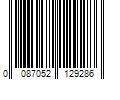 0 087052 129286